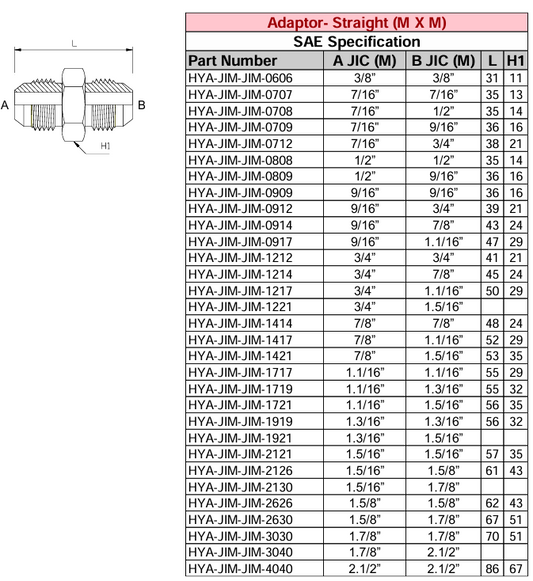 L

A

B

H1

Adaptor- Straight (M X M)

SAE Specification

| Part Number | A JIC (M) | B JIC (M) | L | H1 |
|---|---|---|---|---|
| HYA-JIM-JIM-0606 | 3/8" | 3/8" | 31 | 11 |
| HYA-JIM-JIM-0707 | 7/16" | 7/16" | 35 | 13 |
| HYA-JIM-JIM-0708 | 7/16" | 1/2" | 35 | 14 |
| HYA-JIM-JIM-0709 | 7/16" | 9/16" | 36 | 16 |
| HYA-JIM-JIM-0712 | 7/16" | 3/4" | 38 | 21 |
| HYA-JIM-JIM-0808 | 1/2" | 1/2" | 35 | 14 |
| HYA-JIM-JIM-0809 | 1/2" | 9/16" | 36 | 16 |
| HYA-JIM-JIM-0909 | 9/16" | 9/16" | 36 | 16 |
| HYA-JIM-JIM-0912 | 9/16" | 3/4" | 39 | 21 |
| HYA-JIM-JIM-0914 | 9/16" | 7/8" | 43 | 24 |
| HYA-JIM-JIM-0917 | 9/16" | 1.1/16" | 47 | 29 |
| HYA-JIM-JIM-1212 | 3/4" | 3/4" | 41 | 21 |
| HYA-JIM-JIM-1214 | 3/4" | 7/8" | 45 | 24 |
| HYA-JIM-JIM-1217 | 3/4" | 1.1/16" | 50 | 29 |
| HYA-JIM-JIM-1221 | 3/4" | 1.5/16" | | |
| HYA-JIM-JIM-1414 | 7/8" | 7/8" | 48 | 24 |
| HYA-JIM-JIM-1417 | 7/8" | 1.1/16" | 52 | 29 |
| HYA-JIM-JIM-1421 | 7/8" | 1.5/16" | 53 | 35 |
| HYA-JIM-JIM-1717 | 1.1/16" | 1.1/16" | 55 | 29 |
| HYA-JIM-JIM-1719 | 1.1/16" | 1.3/16" | 55 | 32 |
| HYA-JIM-JIM-1721 | 1.1/16" | 1.5/16" | 56 | 35 |
| HYA-JIM-JIM-1919 | 1.3/16" | 1.3/16" | 56 | 32 |
| HYA-JIM-JIM-1921 | 1.3/16" | 1.5/16" | | |
| HYA-JIM-JIM-2121 | 1.5/16" | 1.5/16" | 57 | 35 |
| HYA-JIM-JIM-2126 | 1.5/16" | 1.5/8" | 61 | 43 |
| HYA-JIM-JIM-2130 | 1.5/16" | 1.7/8" | | |
| HYA-JIM-JIM-2626 | 1.5/8" | 1.5/8" | 62 | 43 |
| HYA-JIM-JIM-2630 | 1.5/8" | 1.7/8" | 67 | 51 |
| HYA-JIM-JIM-3030 | 1.7/8" | 1.7/8" | 70 | 51 |
| HYA-JIM-JIM-3040 | 1.7/8" | 2.1/2" | | |
| HYA-JIM-JIM-4040 | 2.1/2" | 2.1/2" | 86 | 67 |